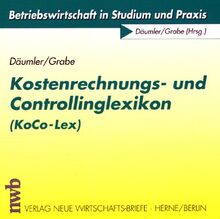 Betriebswirtschaft in Studium und Praxis

Däumler/Grabe (Hrsg.)

Däumler/Grabe

Kostenrechnungs- und Controllinglexikon (KoCo-Lex)

nwb

VERLAG NEUE WIRTSCHAFTS-BRIEFE · HERNE/BERLIN